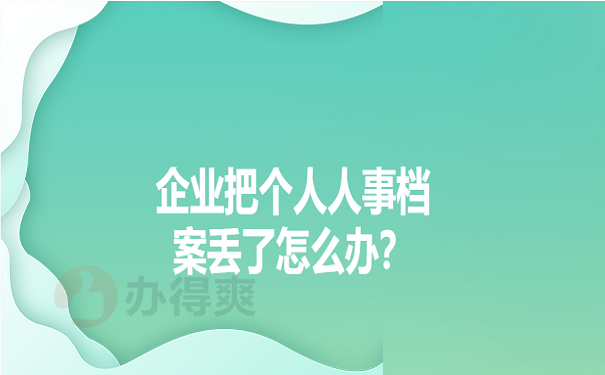 企业把个人人事档案丢了怎么办?

办得爽